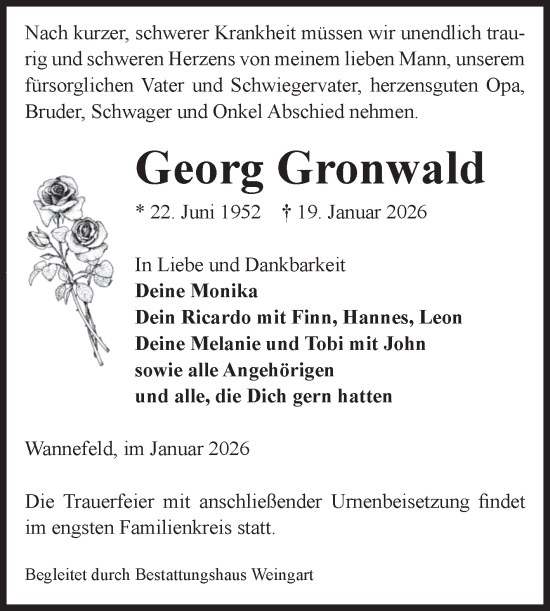 Nach kurzer, schwerer Krankheit müssen wir unendlich traurig und schweren Herzens von meinem lieben Mann, unserem fürsorglichen Vater und Schwiegervater, herzensguten Opa, Bruder, Schwager und Onkel Abschied nehmen.

Georg Gronwald

* 22. Juni 1952 † 19. Januar 2026

In Liebe und Dankbarkeit
Deine Monika
Dein Ricardo mit Finn, Hannes, Leon
Deine Melanie und Tobi mit John
sowie alle Angehörigen
und alle, die Dich gern hatten

Wannefeld, im Januar 2026

Die Trauerfeier mit anschließender Urnenbeisetzung findet im engsten Familienkreis statt.

Begleitet durch Bestattungshaus Weingart